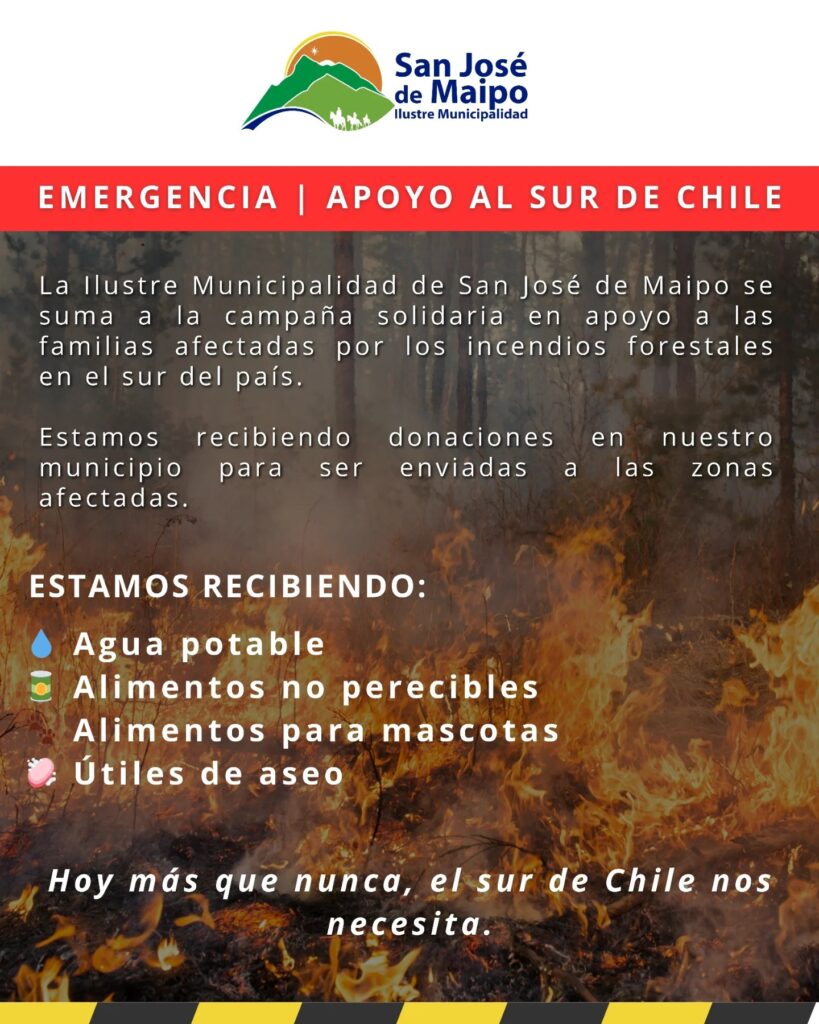 San José
de Maipo
Ilustre Municipalidad

EMERGENCIA | APOYO AL SUR DE CHILE

La Ilustre Municipalidad de San José de Maipo se suma a la campaña solidaria en apoyo a las familias afectadas por los incendios forestales en el sur del país.

Estamos recibiendo donaciones en nuestro municipio para ser enviadas a las zonas afectadas.

ESTAMOS RECIBIENDO:

Agua potable
Alimentos no perecibles
Alimentos para mascotas
Útiles de aseo

Hoy más que nunca, el sur de Chile nos necesita.